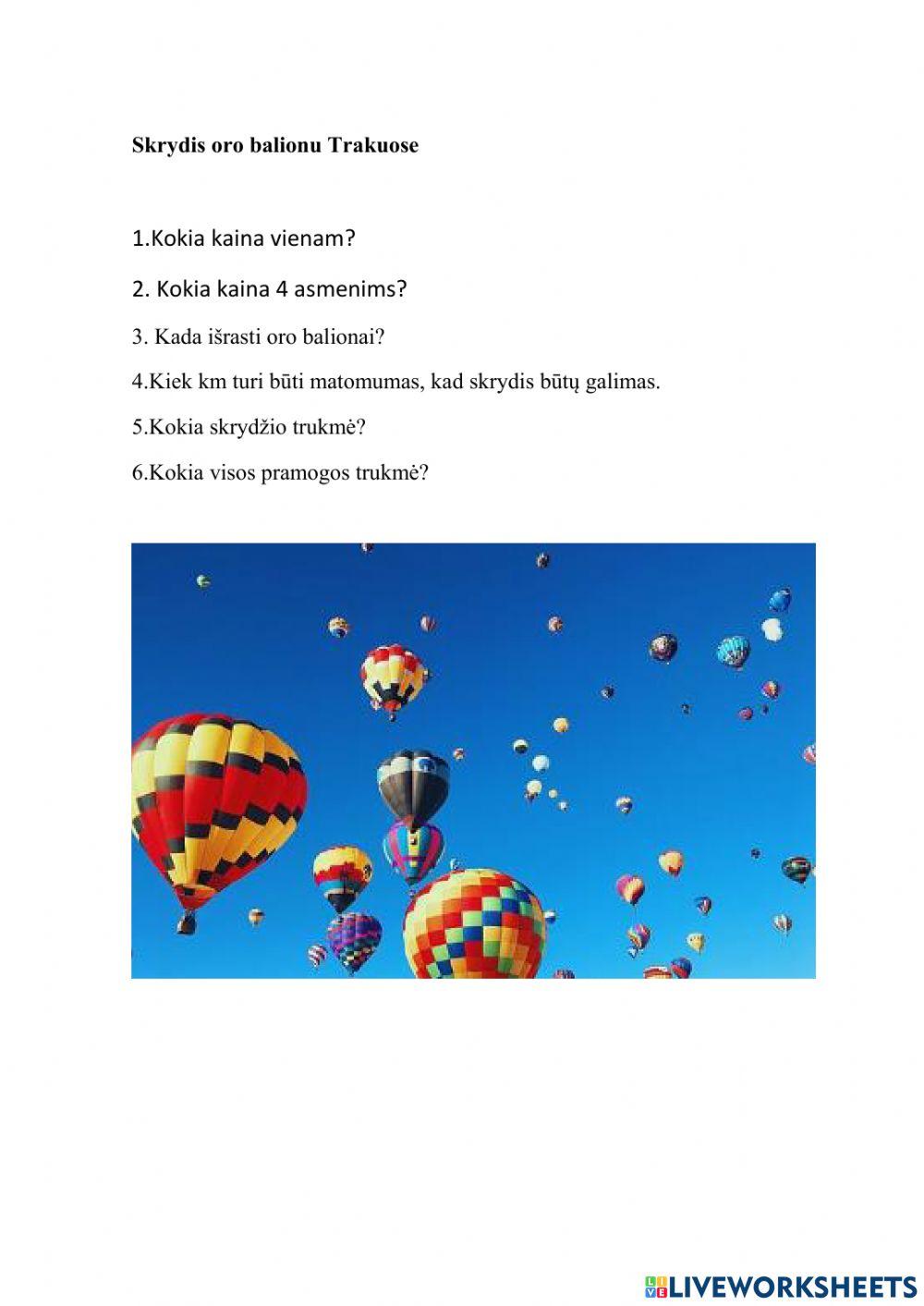 Skrydis oro balionu Trakuose

1.Kokia kaina vienam?

2. Kokia kaina 4 asmenims?

3. Kada išrasti oro balionai?

4.Kiek km turi būti matomumas, kad skrydis būtų galimas.

5.Kokia skrydžio trukmė?

6.Kokia visos pramogos trukmė?

LIVEWORKSHEETS